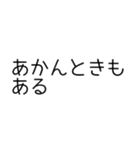 あかんときもある